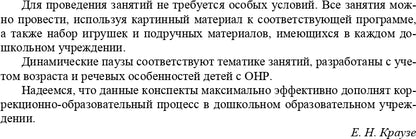 Для проведения занятий не требуется особых условий. Все занятия можно провести, используя картинный материал к соответствующей программе, а также набор игрушек и подручных материалов, имеющихся в каждом дошкольном учреждении.

Динамические паузы соответствуют тематике занятий, разработаны с учетом возраста и речевых особенностей детей с ОНР.

Надеемся, что данные конспекты максимально эффективно дополнят коррекционно-образовательный процесс в дошкольном образовательном учреждении.

Е. Н. Краузе